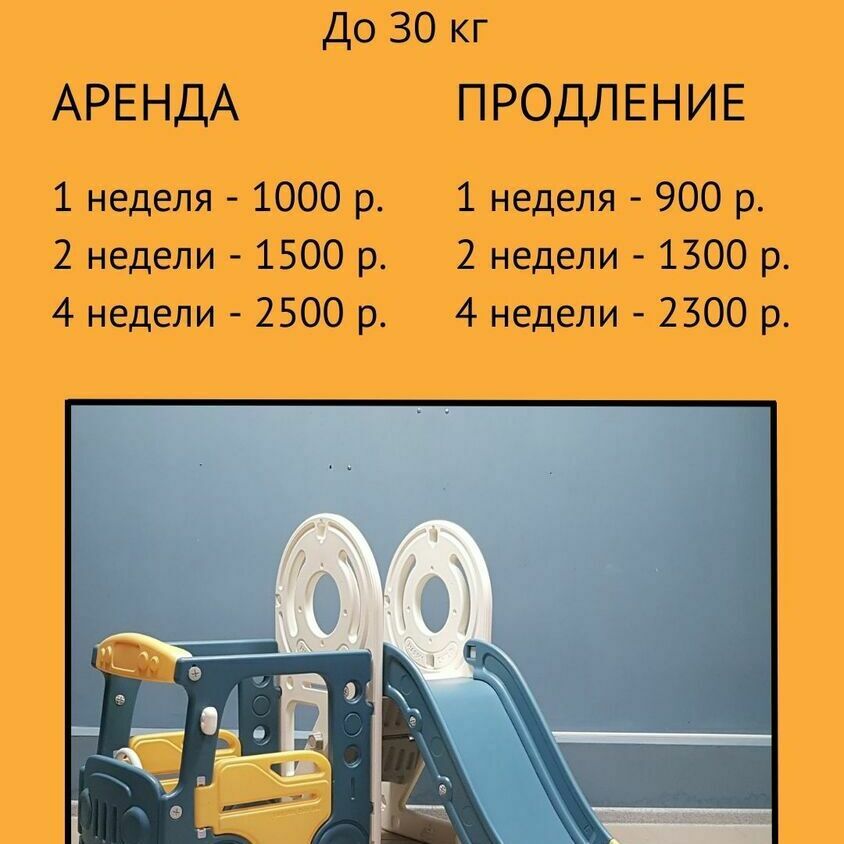 До 30 кг

АРЕНДА

1 неделя - 1000 р.
2 недели - 1500 р.
4 недели - 2500 р.

ПРОДЛЕНИЕ

1 неделя - 900 р.
2 недели - 1300 р.
4 недели - 2300 р.